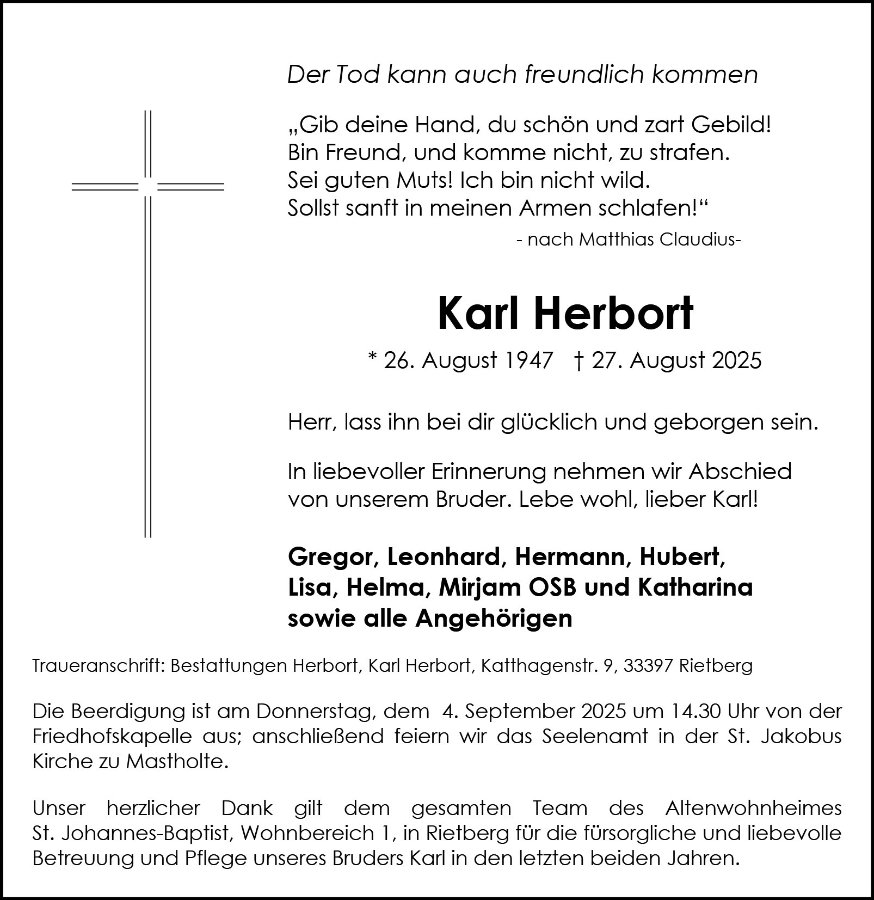 Der Tod kann auch freundlich kommen

„Gib deine Hand, du schön und zart Gebild!
Bin Freund, und komme nicht, zu strafen.
Sei guten Muts! Ich bin nicht wild.
Sollst sanft in meinen Armen schlafen!“

- nach Matthias Claudius-

Karl Herbort

* 26. August 1947 † 27. August 2025

Herr, lass ihn bei dir glücklich und geborgen sein.

In liebevoller Erinnerung nehmen wir Abschied von unserem Bruder. Lebe wohl, lieber Karl!

Gregor, Leonhard, Hermann, Hubert,
Lisa, Helma, Mirjam OSB und Katharina
sowie alle Angehörigen

Traueranschrift: Bestattungen Herbort, Karl Herbort, Katthagenstr. 9, 33397 Rietberg

Die Beerdigung ist am Donnerstag, dem 4. September 2025 um 14.30 Uhr von der Friedhofskapelle aus; anschließend feiern wir das Seelenamt in der St. Jakobus Kirche zu Mastholte.

Unser herzlicher Dank gilt dem gesamten Team des Altenwohnheimes St. Johannes-Baptist, Wohnbereich 1, in Rietberg für die fürsorgliche und liebevolle Betreuung und Pflege unseres Bruders Karl in den letzten beiden Jahren.